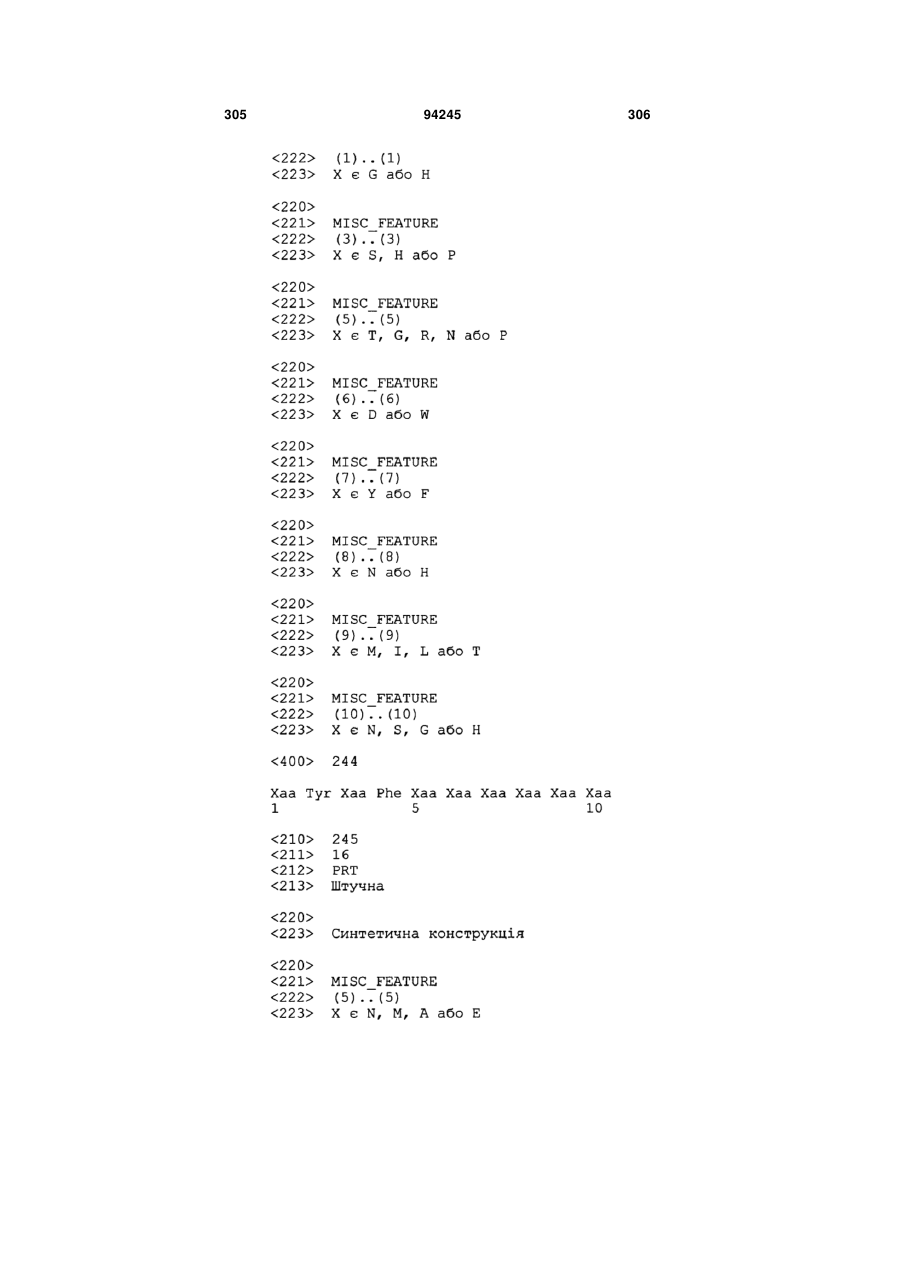 305 94245 306

<222> (1)..(1)
<223> X є G або H

<220>
<221> MISC_FEATURE
<222> (3)..(3)
<223> X є S, H або P

<220>
<221> MISC_FEATURE
<222> (5)..(5)
<223> X є T, G, R, N або P

<220>
<221> MISC_FEATURE
<222> (6)..(6)
<223> X є D або W

<220>
<221> MISC_FEATURE
<222> (7)..(7)
<223> X є Y або F

<220>
<221> MISC_FEATURE
<222> (8)..(8)
<223> X є N або H

<220>
<221> MISC_FEATURE
<222> (9)..(9)
<223> X є M, I, L або T

<220>
<221> MISC_FEATURE
<222> (10)..(10)
<223> X є N, S, G або H

<400> 244

Xaa Tyr Xaa Phe Xaa Xaa Xaa Xaa Xaa Xaa
1 5 10

<210> 245
<211> 16
<212> PRT
<213> Штучна

<220>
<223> Синтетична конструкція

<220>
<221> MISC_FEATURE
<222> (5)..(5)
<223> X є N, M, A або E